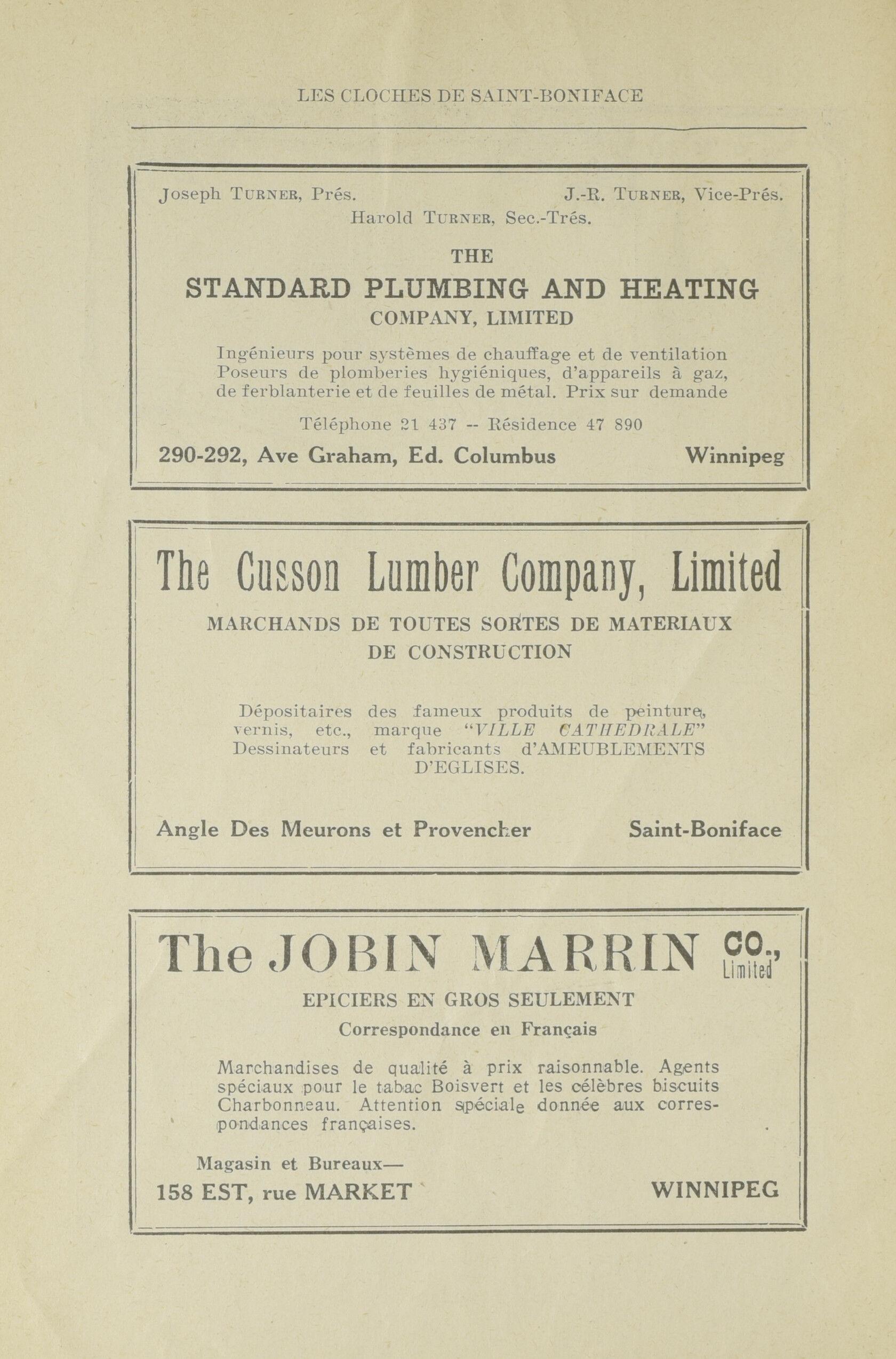 LES CLOCHES DE SAINT-BONIFACE

Joseph TURNER, Prés. J.-R. TURNER, Vice-Prés.
Harold TURNER, Sec.-Trés.

THE
STANDARD PLUMBING AND HEATING
COMPANY, LIMITED

Ingénieurs pour systèmes de chauffage et de ventilation Poseurs de plomberies hygiéniques, d'appareils à gaz, de ferblanterie et de feuilles de métal. Prix sur demande

Téléphone 21 437 -- Résidence 47 890

290-292, Ave Graham, Ed. Columbus Winnipeg

The Cusson Lumber Company, Limited

MARCHANDS DE TOUTES SORTES DE MATERIAUX DE CONSTRUCTION

Dépositaires des fameux produits de peinture, vernis, etc., marque "VILLE CATHEDRALE" Dessinateurs et fabricants d'AMEUBLEMENTS D'EGLISES.

Angle Des Meurons et Provencher Saint-Boniface

The JOBIN MARRIN CO., Limited

EPICIERS EN GROS SEULEMENT
Correspondance en Français

Marchandises de qualité à prix raisonnable. Agents spéciaux pour le tabac Boisvert et les célèbres biscuits Charbonneau. Attention spéciale donnée aux correspondances françaises.

Magasin et Bureaux—
158 EST, rue MARKET WINNIPEG